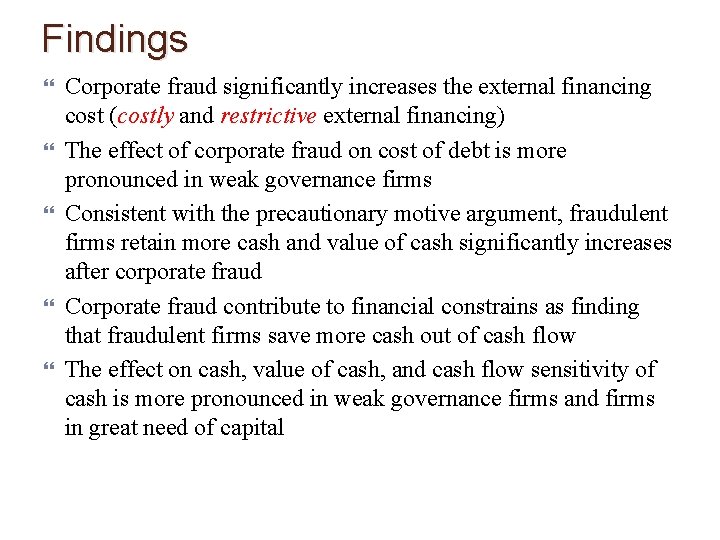 Findings

Corporate fraud significantly increases the external financing cost (costly and restrictive external financing)

The effect of corporate fraud on cost of debt is more pronounced in weak governance firms

Consistent with the precautionary motive argument, fraudulent firms retain more cash and value of cash significantly increases after corporate fraud

Corporate fraud contribute to financial constrains as finding that fraudulent firms save more cash out of cash flow

The effect on cash, value of cash, and cash flow sensitivity of cash is more pronounced in weak governance firms and firms in great need of capital